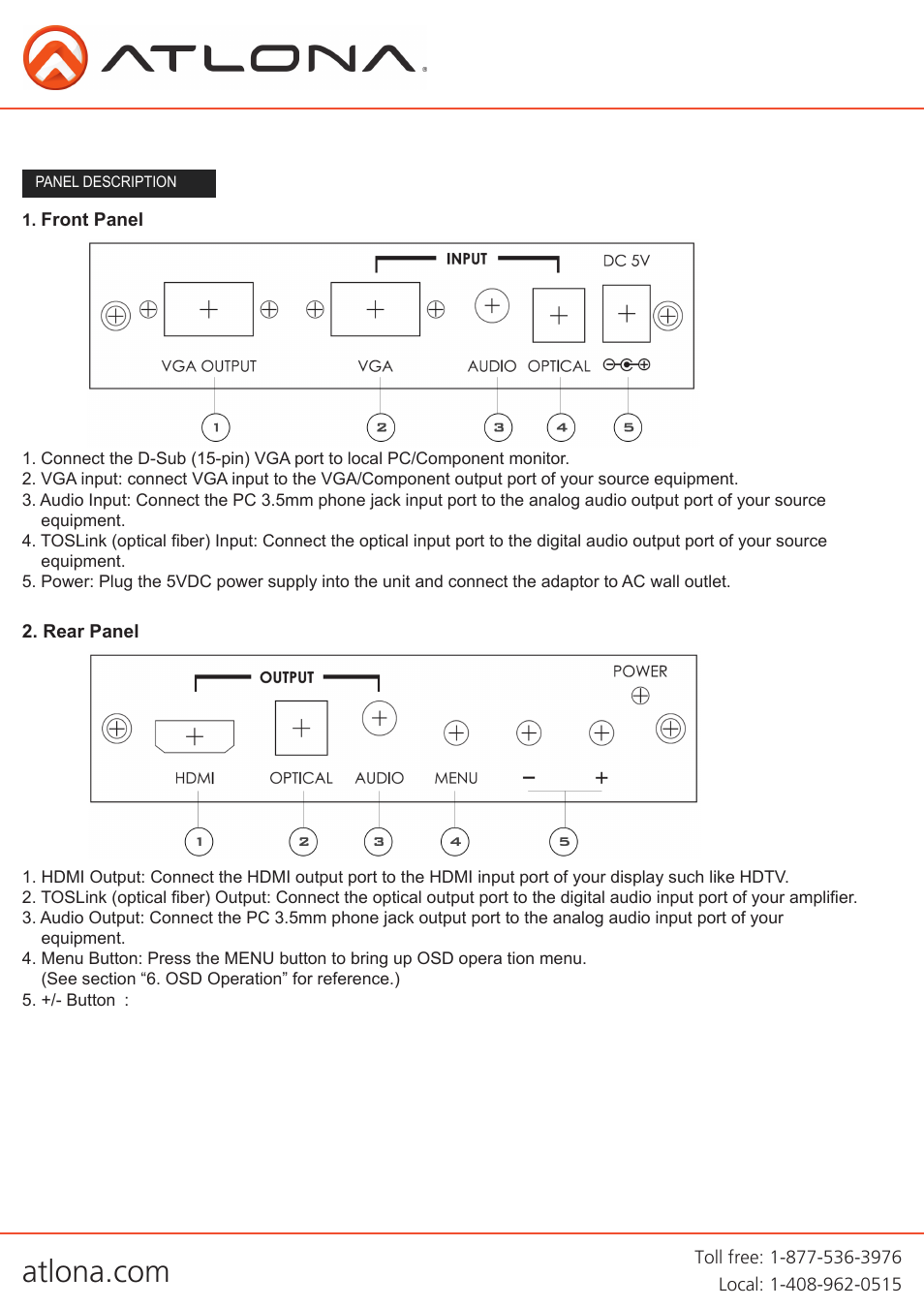 ATLONA

PANEL DESCRIPTION

1. Front Panel

INPUT

DC 5V

VGA OUTPUT

VGA

AUDIO

OPTICAL

1 2 3 4 5

1. Connect the D-Sub (15-pin) VGA port to local PC/Component monitor.
2. VGA input: connect VGA input to the VGA/Component output port of your source equipment.
3. Audio Input: Connect the PC 3.5mm phone jack input port to the analog audio output port of your source equipment.
4. TOSLink (optical fiber) Input: Connect the optical input port to the digital audio output port of your source equipment.
5. Power: Plug the 5VDC power supply into the unit and connect the adaptor to AC wall outlet.

2. Rear Panel

OUTPUT

POWER

HDMI

OPTICAL

AUDIO

MENU

−

+

1 2 3 4 5

1. HDMI Output: Connect the HDMI output port to the HDMI input port of your display such like HDTV.
2. TOSLink (optical fiber) Output: Connect the optical output port to the digital audio input port of your amplifier.
3. Audio Output: Connect the PC 3.5mm phone jack output port to the analog audio input port of your equipment.
4. Menu Button: Press the MENU button to bring up OSD opera tion menu. (See section “6. OSD Operation” for reference.)
5. +/- Button :

atlona.com

Toll free: 1-877-536-3976
Local: 1-408-962-0515